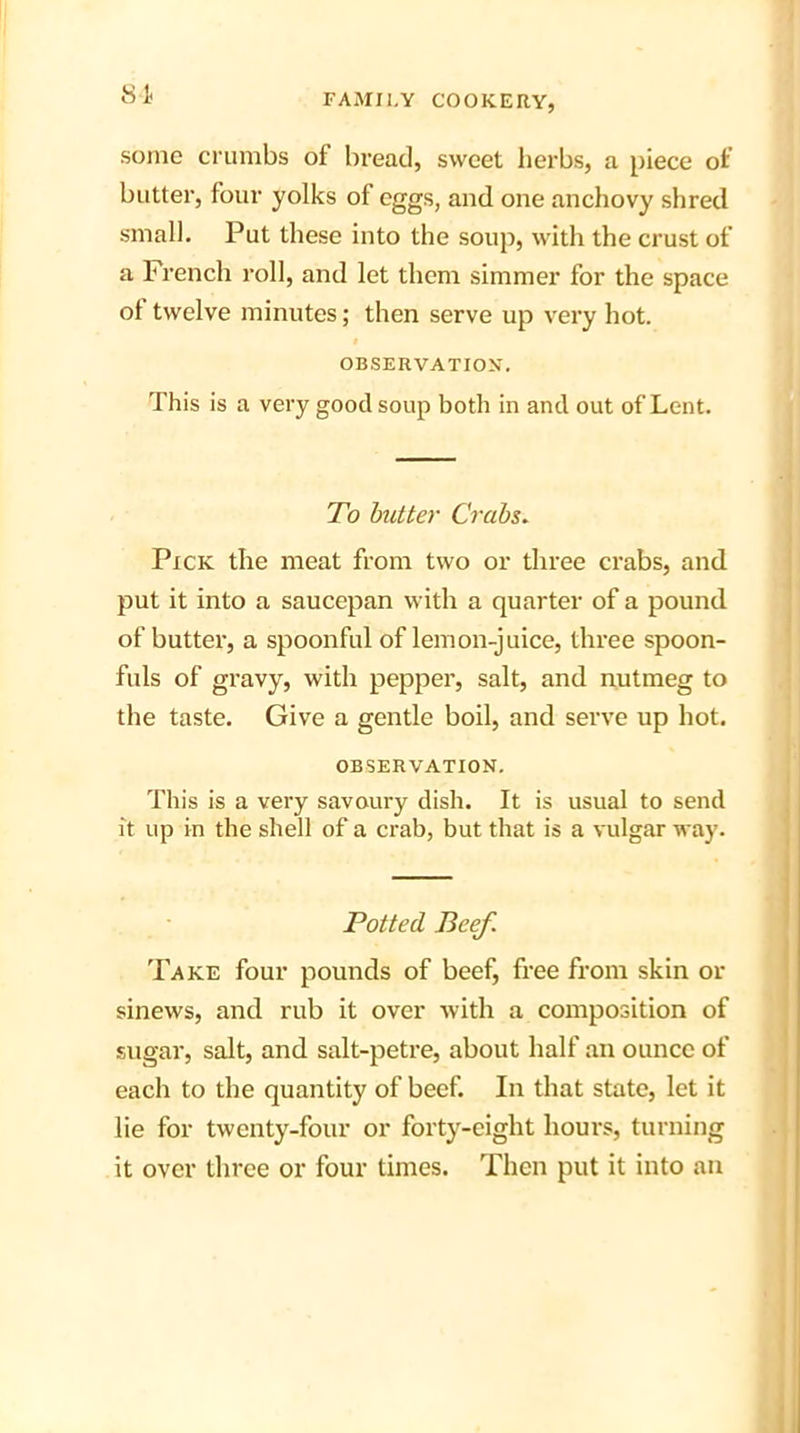 84 FAMILY COOKERY,

some crumbs of bread, sweet herbs, a piece of butter, four yolks of eggs, and one anchovy shred small. Put these into the soup, with the crust of a French roll, and let them simmer for the space of twelve minutes; then serve up very hot.

OBSERVATION.

This is a very good soup both in and out of Lent.

To butter Crabs.

Pick the meat from two or three crabs, and put it into a saucepan with a quarter of a pound of butter, a spoonful of lemon-juice, three spoonfuls of gravy, with pepper, salt, and nutmeg to the taste. Give a gentle boil, and serve up hot.

OBSERVATION.

This is a very savoury dish. It is usual to send it up in the shell of a crab, but that is a vulgar way.

Potted Beef.

Take four pounds of beef, free from skin or sinews, and rub it over with a composition of sugar, salt, and salt-petre, about half an ounce of each to the quantity of beef. In that state, let it lie for twenty-four or forty-eight hours, turning it over three or four times. Then put it into an